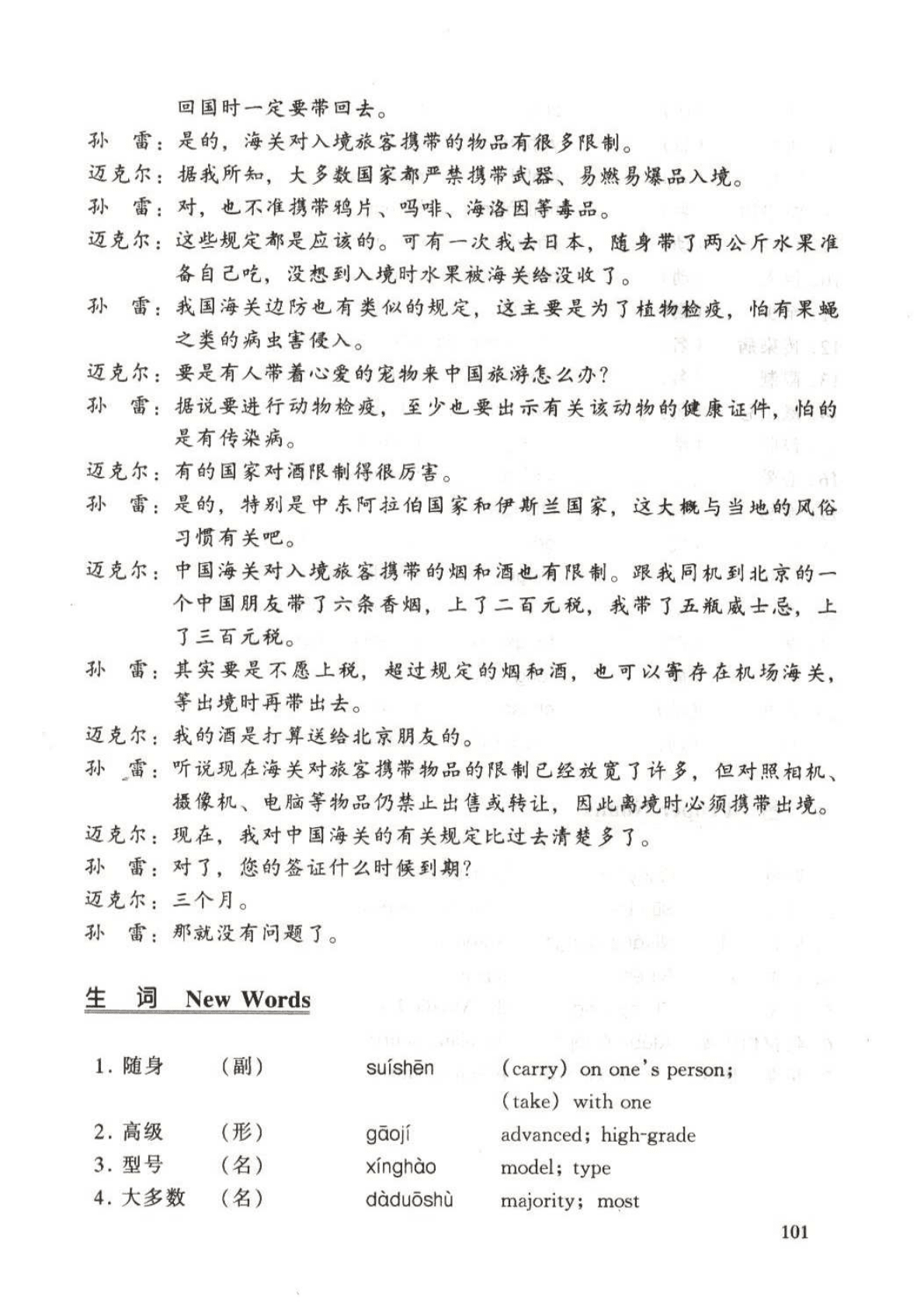 回国时一定要带回去。

孙　雷：是的，海关对入境旅客携带的物品有很多限制。

迈克尔：据我所知，大多数国家都严禁携带武器、易燃易爆品入境。

孙　雷：对，也不准携带鸦片、吗啡、海洛因等毒品。

迈克尔：这些规定都是应该的。可有一次我去日本，随身带了两公斤水果准备自己吃，没想到入境时水果被海关给没收了。

孙　雷：我国海关边防也有类似的规定，这主要是为了植物检疫，怕有果蝇之类的病虫害侵入。

迈克尔：要是有人带着心爱的宠物来中国旅游怎么办？

孙　雷：据说要进行动物检疫，至少也要出示有关该动物的健康证件，怕的是有传染病。

迈克尔：有的国家对酒限制得很厉害。

孙　雷：是的，特别是中东阿拉伯国家和伊斯兰国家，这大概与当地的风俗习惯有关吧。

迈克尔：中国海关对入境旅客携带的烟和酒也有限制。跟我同机到北京的一个中国朋友带了六条香烟，上了二百元税，我带了五瓶威士忌，上了三百元税。

孙　雷：其实要是不愿上税，超过规定的烟和酒，也可以寄存在机场海关，等出境时再带出去。

迈克尔：我的酒是打算送给北京朋友的。

孙　雷：听说现在海关对旅客携带物品的限制已经放宽了许多，但对照相机、摄像机、电脑等物品仍禁止出售或转让，因此离境时必须携带出境。

迈克尔：现在，我对中国海关的有关规定比过去清楚多了。

孙　雷：对了，您的签证什么时候到期？

迈克尔：三个月。

孙　雷：那就没有问题了。

生　词　New Words

| | | | |
|---|---|---|---|
| 1. 随身 | （副） | suíshēn | (carry) on one's person; (take) with one |
| 2. 高级 | （形） | gāojí | advanced; high-grade |
| 3. 型号 | （名） | xínghào | model; type |
| 4. 大多数 | （名） | dàduōshù | majority; most |

101